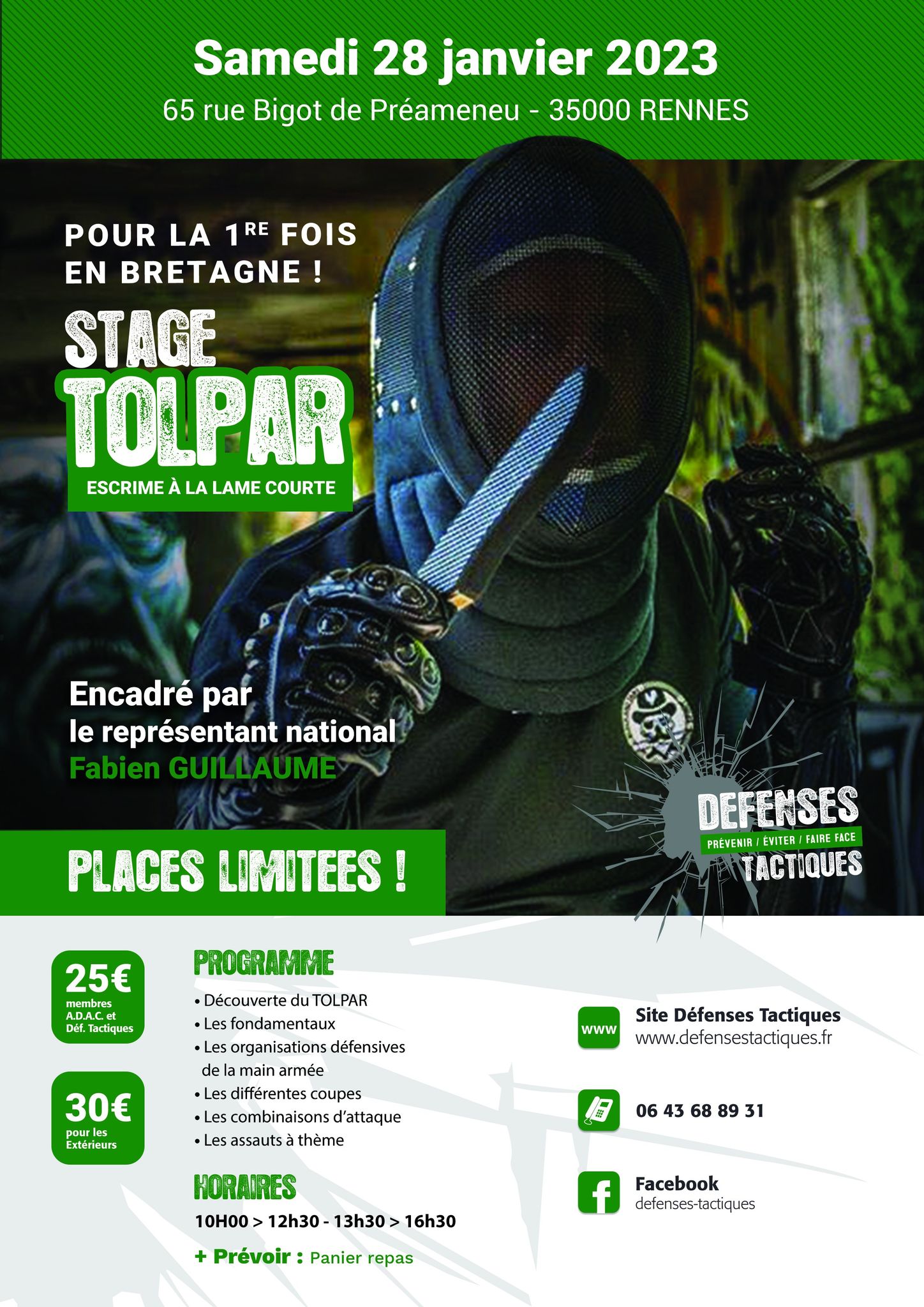 Samedi 28 janvier 2023

65 rue Bigot de Préameneu - 35000 RENNES

POUR LA 1RE FOIS EN BRETAGNE !

STAGE

TOLPAR

ESCRIME À LA LAME COURTE

Encadré par le représentant national Fabien GUILLAUME

DEFENSES

PRÉVENIR / ÉVITER / FAIRE FACE

TACTIQUES

PLACES LIMITEES !

25€
membres A.D.A.C. et Déf. Tactiques

30€
pour les Extérieurs

PROGRAMME

• Découverte du TOLPAR
• Les fondamentaux
• Les organisations défensives de la main armée
• Les différentes coupes
• Les combinaisons d'attaque
• Les assauts à thème

HORAIRES

10H00 > 12h30 - 13h30 > 16h30

+ Prévoir : Panier repas

www
Site Défenses Tactiques
www.defensestactiques.fr

06 43 68 89 31

Facebook
defenses-tactiques